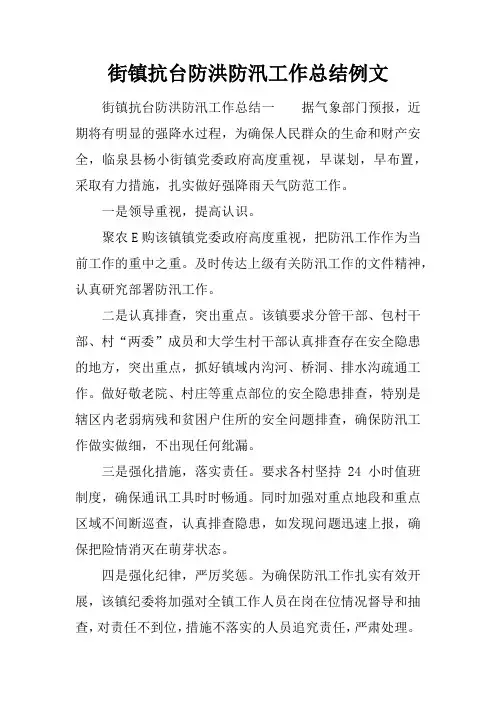 街镇抗台防洪防汛工作总结例文

街镇抗台防洪防汛工作总结一　　据气象部门预报，近期将有明显的强降水过程，为确保人民群众的生命和财产安全，临泉县杨小街镇党委政府高度重视，早谋划，早布置，采取有力措施，扎实做好强降雨天气防范工作。

一是领导重视，提高认识。

聚农E购该镇镇党委政府高度重视，把防汛工作作为当前工作的重中之重。及时传达上级有关防汛工作的文件精神，认真研究部署防汛工作。

二是认真排查，突出重点。该镇要求分管干部、包村干部、村“两委”成员和大学生村干部认真排查存在安全隐患的地方，突出重点，抓好镇域内沟河、桥洞、排水沟疏通工作。做好敬老院、村庄等重点部位的安全隐患排查，特别是辖区内老弱病残和贫困户住所的安全问题排查，确保防汛工作做实做细，不出现任何纰漏。

三是强化措施，落实责任。要求各村坚持 24 小时值班制度，确保通讯工具时时畅通。同时加强对重点地段和重点区域不间断巡查，认真排查隐患，如发现问题迅速上报，确保把险情消灭在萌芽状态。

四是强化纪律，严厉奖惩。为确保防汛工作扎实有效开展，该镇纪委将加强对全镇工作人员在岗在位情况督导和抽查，对责任不到位，措施不落实的人员追究责任，严肃处理。